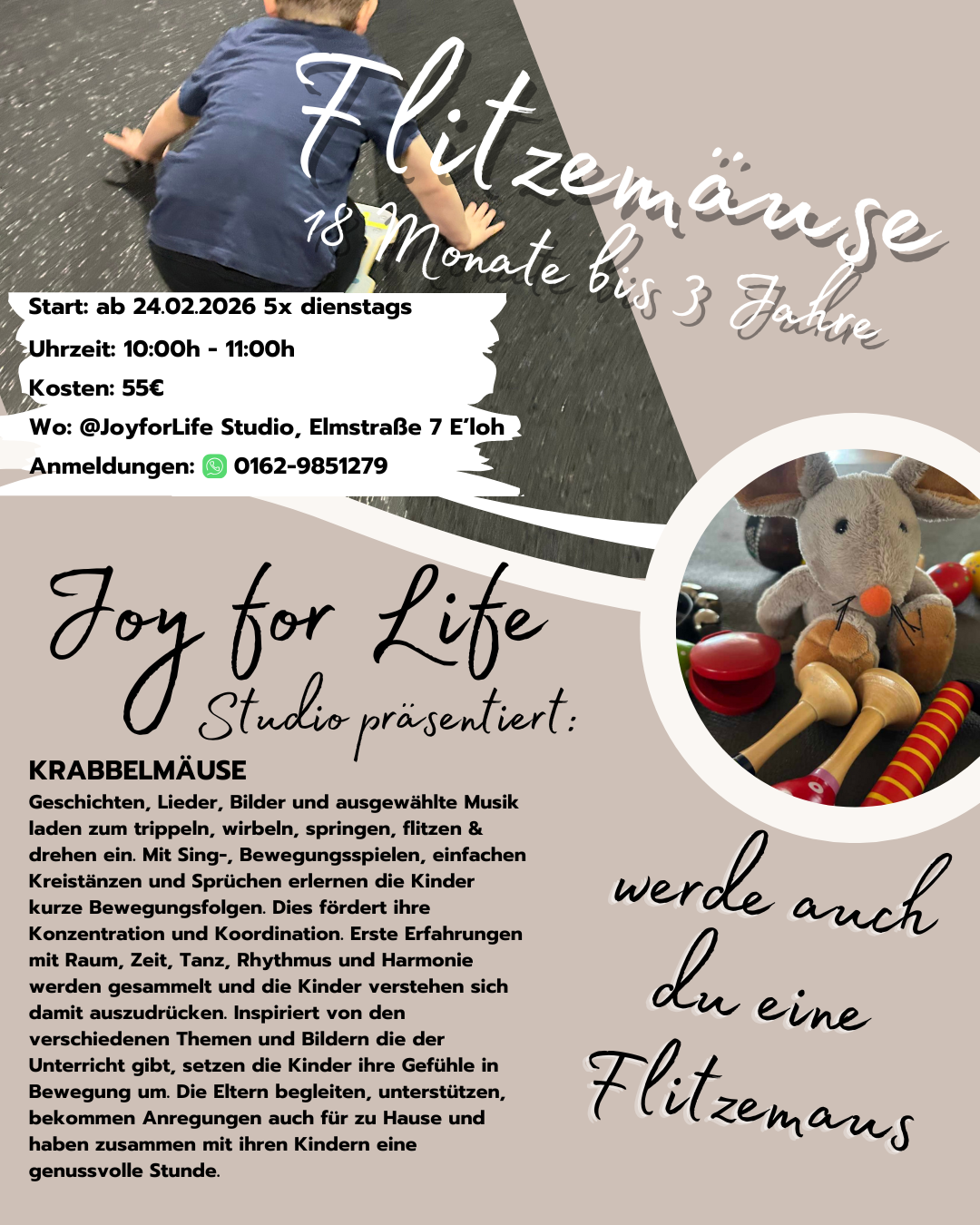 Flitzemäuse

18 Monate bis 3 Jahre

Start: ab 24.02.2026 5x dienstags
Uhrzeit: 10:00h - 11:00h
Kosten: 55€
Wo: @JoyforLife Studio, Elmstraße 7 E'loh
Anmeldungen: 0162-9851279

Joy for Life
Studio präsentiert:

KRABBELMÄUSE

Geschichten, Lieder, Bilder und ausgewählte Musik laden zum trippeln, wirbeln, springen, flitzen & drehen ein. Mit Sing-, Bewegungsspielen, einfachen Kreistänzen und Sprüchen erlernen die Kinder kurze Bewegungsfolgen. Dies fördert ihre Konzentration und Koordination. Erste Erfahrungen mit Raum, Zeit, Tanz, Rhythmus und Harmonie werden gesammelt und die Kinder verstehen sich damit auszudrücken. Inspiriert von den verschiedenen Themen und Bildern die der Unterricht gibt, setzen die Kinder ihre Gefühle in Bewegung um. Die Eltern begleiten, unterstützen, bekommen Anregungen auch für zu Hause und haben zusammen mit ihren Kindern eine genussvolle Stunde.

werde auch
du eine
Flitzemaus